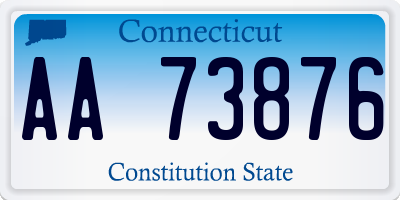 Connecticut

AA 73876

Constitution State